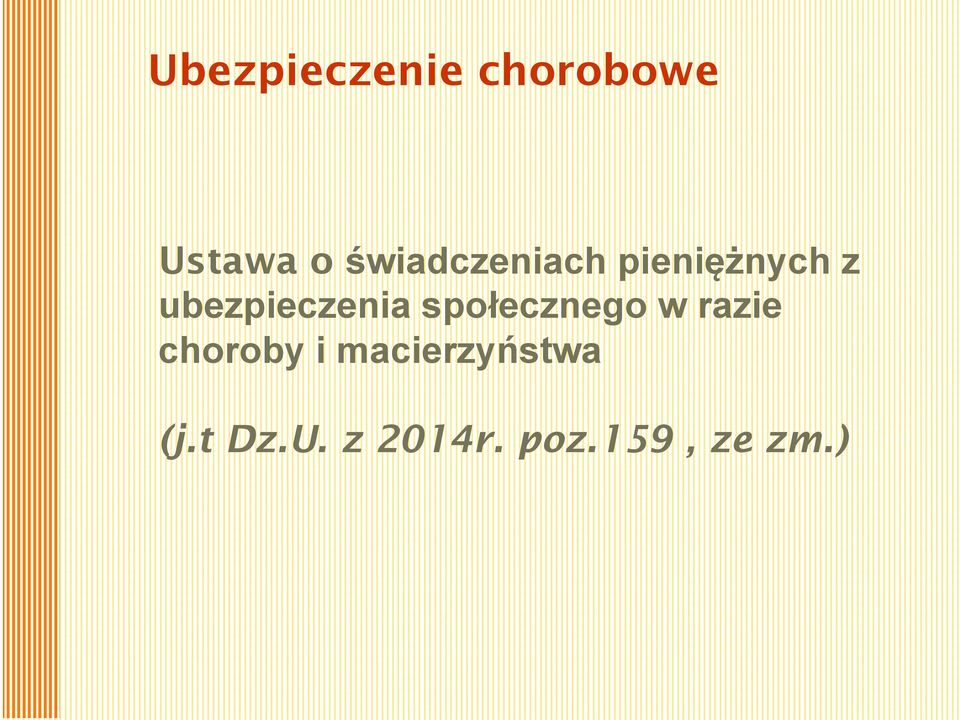 Ubezpieczenie chorobowe

Ustawa o świadczeniach pieniężnych z ubezpieczenia społecznego w razie choroby i macierzyństwa

(j.t Dz.U. z 2014r. poz.159 , ze zm.)